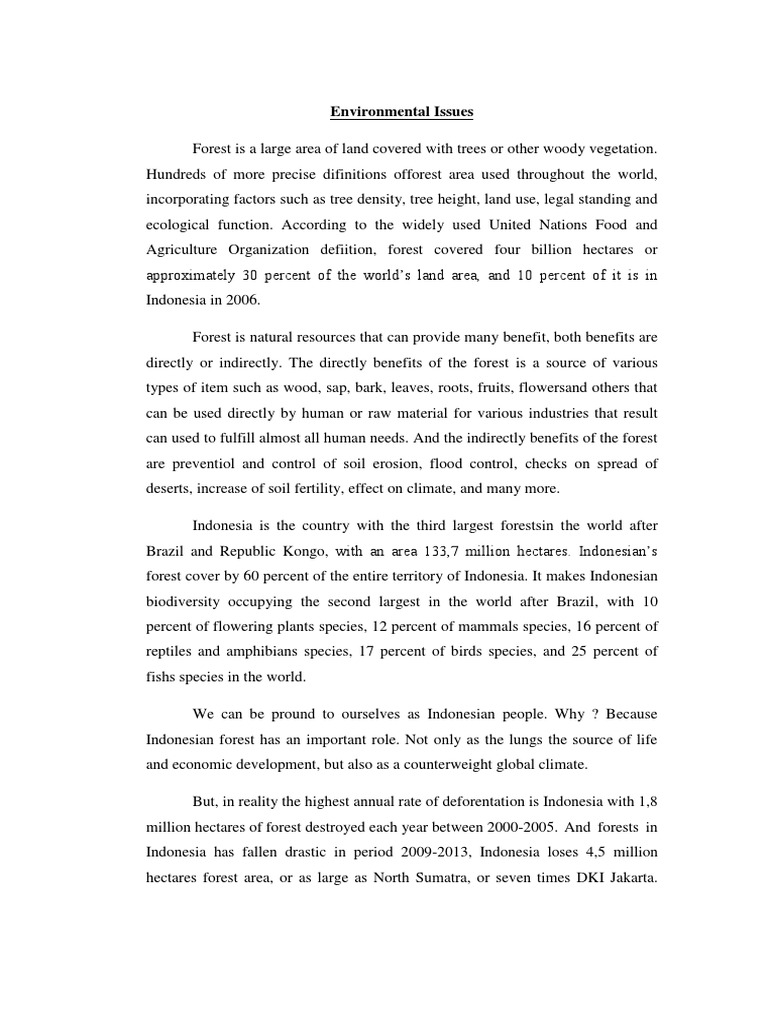 Environmental Issues

Forest is a large area of land covered with trees or other woody vegetation. Hundreds of more precise difinitions offorest area used throughout the world, incorporating factors such as tree density, tree height, land use, legal standing and ecological function. According to the widely used United Nations Food and Agriculture Organization defiition, forest covered four billion hectares or approximately 30 percent of the world's land area, and 10 percent of it is in Indonesia in 2006.

Forest is natural resources that can provide many benefit, both benefits are directly or indirectly. The directly benefits of the forest is a source of various types of item such as wood, sap, bark, leaves, roots, fruits, flowersand others that can be used directly by human or raw material for various industries that result can used to fulfill almost all human needs. And the indirectly benefits of the forest are preventiol and control of soil erosion, flood control, checks on spread of deserts, increase of soil fertility, effect on climate, and many more.

Indonesia is the country with the third largest forestsin the world after Brazil and Republic Kongo, with an area 133,7 million hectares. Indonesian's forest cover by 60 percent of the entire territory of Indonesia. It makes Indonesian biodiversity occupying the second largest in the world after Brazil, with 10 percent of flowering plants species, 12 percent of mammals species, 16 percent of reptiles and amphibians species, 17 percent of birds species, and 25 percent of fishs species in the world.

We can be pround to ourselves as Indonesian people. Why ? Because Indonesian forest has an important role. Not only as the lungs the source of life and economic development, but also as a counterweight global climate.

But, in reality the highest annual rate of deforentation is Indonesia with 1,8 million hectares of forest destroyed each year between 2000-2005. And forests in Indonesia has fallen drastic in period 2009-2013, Indonesia loses 4,5 million hectares forest area, or as large as North Sumatra, or seven times DKI Jakarta.